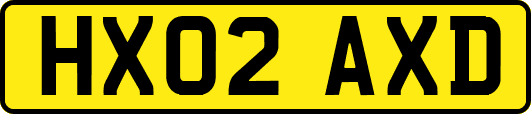 HX02 AXD